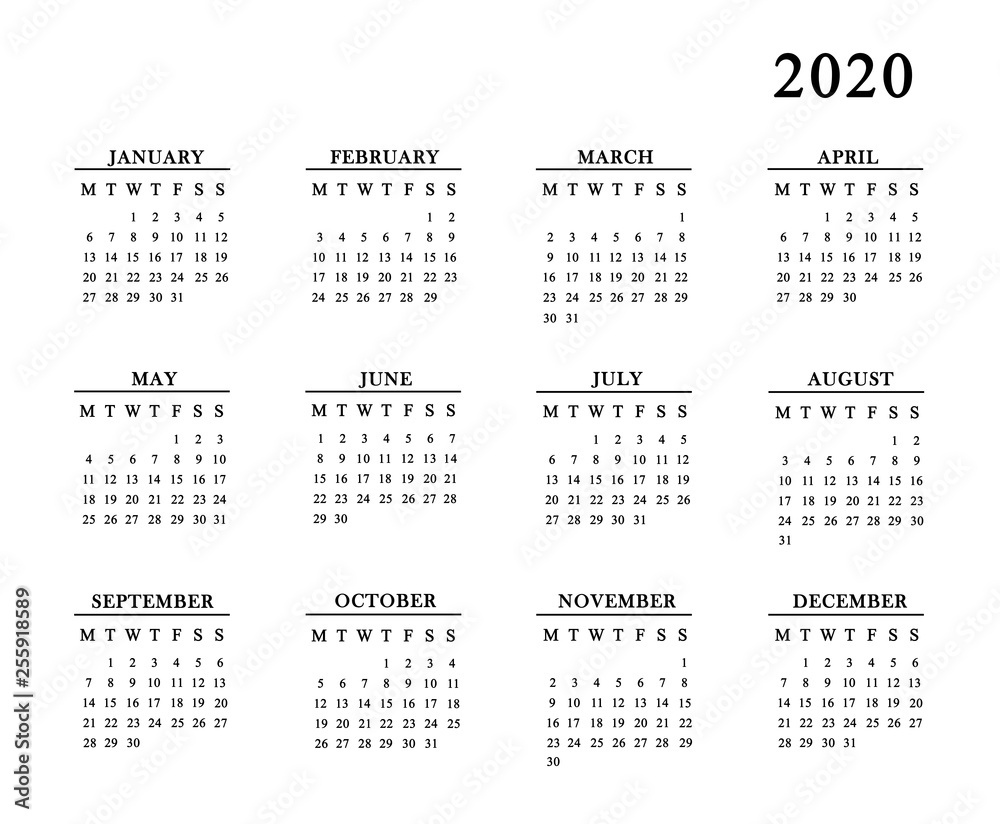 2020

JANUARY

| M | T | W | T | F | S | S |
|---|---|---|---|---|---|---|
| | | 1 | 2 | 3 | 4 | 5 |
| 6 | 7 | 8 | 9 | 10 | 11 | 12 |
| 13 | 14 | 15 | 16 | 17 | 18 | 19 |
| 20 | 21 | 22 | 23 | 24 | 25 | 26 |
| 27 | 28 | 29 | 30 | 31 | | |

FEBRUARY

| M | T | W | T | F | S | S |
|---|---|---|---|---|---|---|
| | | | | | 1 | 2 |
| 3 | 4 | 5 | 6 | 7 | 8 | 9 |
| 10 | 11 | 12 | 13 | 14 | 15 | 16 |
| 17 | 18 | 19 | 20 | 21 | 22 | 23 |
| 24 | 25 | 26 | 27 | 28 | 29 | |

MARCH

| M | T | W | T | F | S | S |
|---|---|---|---|---|---|---|
| | | | | | | 1 |
| 2 | 3 | 4 | 5 | 6 | 7 | 8 |
| 9 | 10 | 11 | 12 | 13 | 14 | 15 |
| 16 | 17 | 18 | 19 | 20 | 21 | 22 |
| 23 | 24 | 25 | 26 | 27 | 28 | 29 |
| 30 | 31 | | | | | |

APRIL

| M | T | W | T | F | S | S |
|---|---|---|---|---|---|---|
| | | 1 | 2 | 3 | 4 | 5 |
| 6 | 7 | 8 | 9 | 10 | 11 | 12 |
| 13 | 14 | 15 | 16 | 17 | 18 | 19 |
| 20 | 21 | 22 | 23 | 24 | 25 | 26 |
| 27 | 28 | 29 | 30 | | | |

MAY

| M | T | W | T | F | S | S |
|---|---|---|---|---|---|---|
| | | | | 1 | 2 | 3 |
| 4 | 5 | 6 | 7 | 8 | 9 | 10 |
| 11 | 12 | 13 | 14 | 15 | 16 | 17 |
| 18 | 19 | 20 | 21 | 22 | 23 | 24 |
| 25 | 26 | 27 | 28 | 29 | 30 | 31 |

JUNE

| M | T | W | T | F | S | S |
|---|---|---|---|---|---|---|
| 1 | 2 | 3 | 4 | 5 | 6 | 7 |
| 8 | 9 | 10 | 11 | 12 | 13 | 14 |
| 15 | 16 | 17 | 18 | 19 | 20 | 21 |
| 22 | 23 | 24 | 25 | 26 | 27 | 28 |
| 29 | 30 | | | | | |

JULY

| M | T | W | T | F | S | S |
|---|---|---|---|---|---|---|
| | | 1 | 2 | 3 | 4 | 5 |
| 6 | 7 | 8 | 9 | 10 | 11 | 12 |
| 13 | 14 | 15 | 16 | 17 | 18 | 19 |
| 20 | 21 | 22 | 23 | 24 | 25 | 26 |
| 27 | 28 | 29 | 30 | 31 | | |

AUGUST

| M | T | W | T | F | S | S |
|---|---|---|---|---|---|---|
| | | | | | 1 | 2 |
| 3 | 4 | 5 | 6 | 7 | 8 | 9 |
| 10 | 11 | 12 | 13 | 14 | 15 | 16 |
| 17 | 18 | 19 | 20 | 21 | 22 | 23 |
| 24 | 25 | 26 | 27 | 28 | 29 | 30 |
| 31 | | | | | | |

SEPTEMBER

| M | T | W | T | F | S | S |
|---|---|---|---|---|---|---|
| | 1 | 2 | 3 | 4 | 5 | 6 |
| 7 | 8 | 9 | 10 | 11 | 12 | 13 |
| 14 | 15 | 16 | 17 | 18 | 19 | 20 |
| 21 | 22 | 23 | 24 | 25 | 26 | 27 |
| 28 | 29 | 30 | | | | |

OCTOBER

| M | T | W | T | F | S | S |
|---|---|---|---|---|---|---|
| | | | 1 | 2 | 3 | 4 |
| 5 | 6 | 7 | 8 | 9 | 10 | 11 |
| 12 | 13 | 14 | 15 | 16 | 17 | 18 |
| 19 | 20 | 21 | 22 | 23 | 24 | 25 |
| 26 | 27 | 28 | 29 | 30 | 31 | |

NOVEMBER

| M | T | W | T | F | S | S |
|---|---|---|---|---|---|---|
| | | | | | | 1 |
| 2 | 3 | 4 | 5 | 6 | 7 | 8 |
| 9 | 10 | 11 | 12 | 13 | 14 | 15 |
| 16 | 17 | 18 | 19 | 20 | 21 | 22 |
| 23 | 24 | 25 | 26 | 27 | 28 | 29 |
| 30 | | | | | | |

DECEMBER

| M | T | W | T | F | S | S |
|---|---|---|---|---|---|---|
| | 1 | 2 | 3 | 4 | 5 | 6 |
| 7 | 8 | 9 | 10 | 11 | 12 | 13 |
| 14 | 15 | 16 | 17 | 18 | 19 | 20 |
| 21 | 22 | 23 | 24 | 25 | 26 | 27 |
| 28 | 29 | 30 | 31 | | | |

Adobe Stock | #255918589